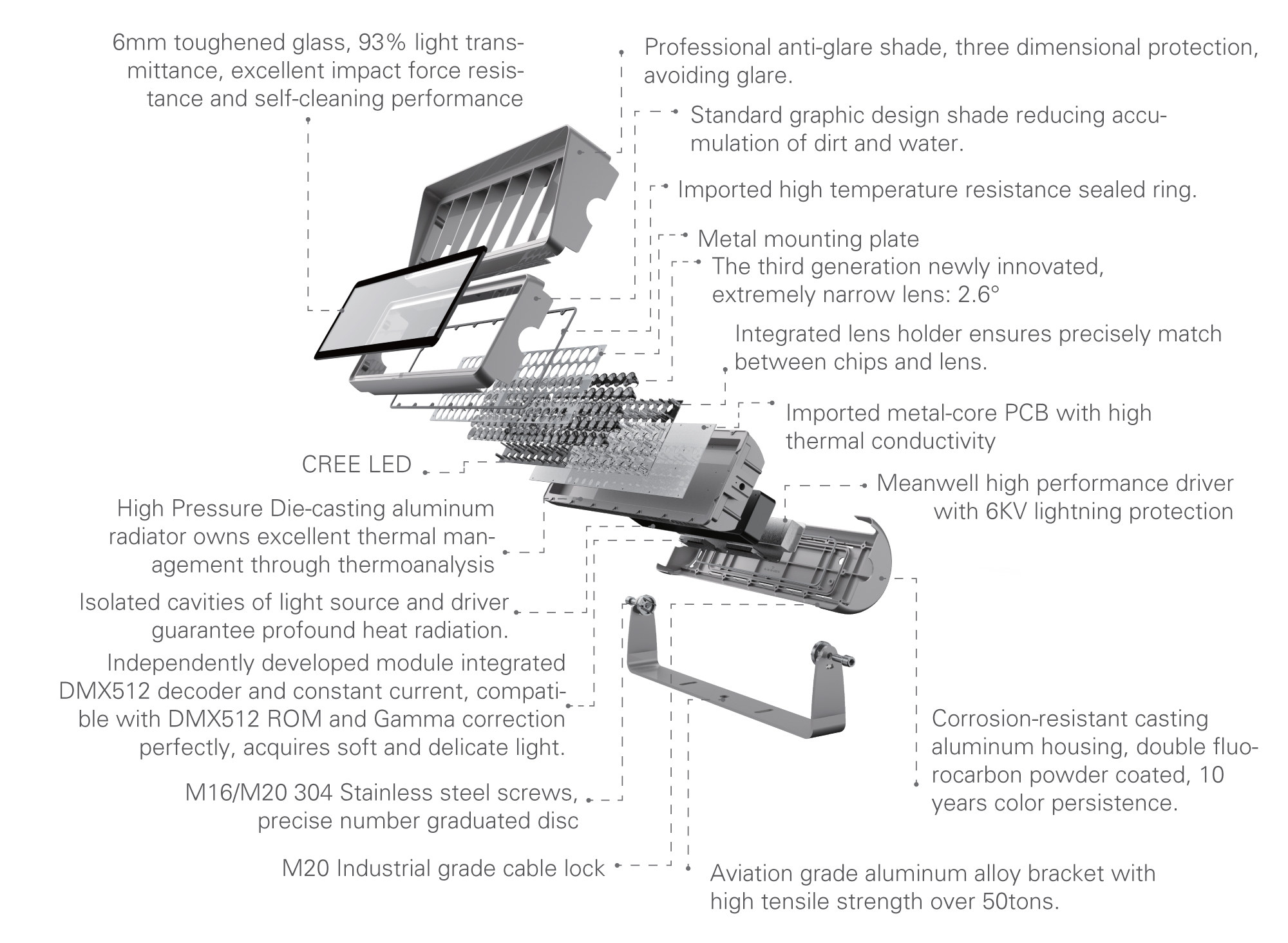 6mm toughened glass, 93% light transmittance, excellent impact force resistance and self-cleaning performance

Professional anti-glare shade, three dimensional protection, avoiding glare.

Standard graphic design shade reducing accumulation of dirt and water.

Imported high temperature resistance sealed ring.

Metal mounting plate

The third generation newly innovated, extremely narrow lens: 2.6°

Integrated lens holder ensures precisely match between chips and lens.

Imported metal-core PCB with high thermal conductivity

CREE LED

Meanwell high performance driver with 6KV lightning protection

High Pressure Die-casting aluminum radiator owns excellent thermal management through thermoanalysis

Isolated cavities of light source and driver guarantee profound heat radiation.

Independently developed module integrated DMX512 decoder and constant current, compatible with DMX512 ROM and Gamma correction perfectly, acquires soft and delicate light.

Corrosion-resistant casting aluminum housing, double fluorocarbon powder coated, 10 years color persistence.

M16/M20 304 Stainless steel screws, precise number graduated disc

M20 Industrial grade cable lock

Aviation grade aluminum alloy bracket with high tensile strength over 50tons.